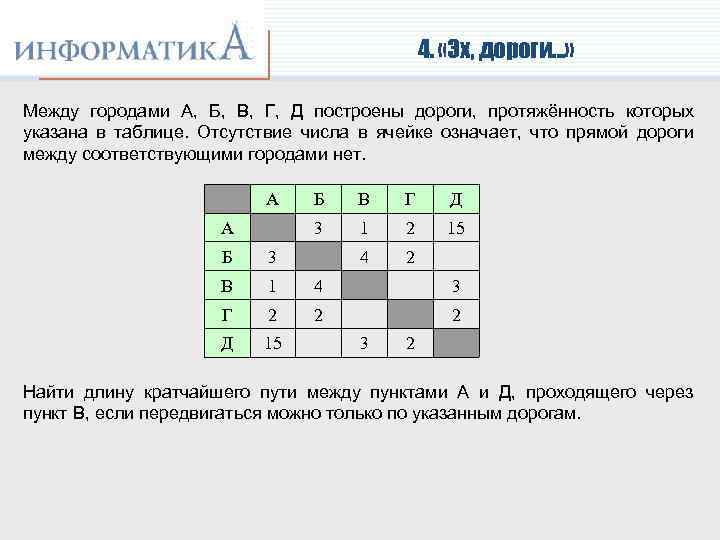 ИНФОРМАТИКА

4. «Эх, дороги...»

Между городами А, Б, В, Г, Д построены дороги, протяжённость которых указана в таблице. Отсутствие числа в ячейке означает, что прямой дороги между соответствующими городами нет.

| | А | Б | В | Г | Д |
|---|---|---|---|---|---|
| А | | 3 | 1 | 2 | 15 |
| Б | 3 | | 4 | 2 | |
| В | 1 | 4 | | | 3 |
| Г | 2 | 2 | | | 2 |
| Д | 15 | | 3 | 2 | |

Найти длину кратчайшего пути между пунктами А и Д, проходящего через пункт В, если передвигаться можно только по указанным дорогам.